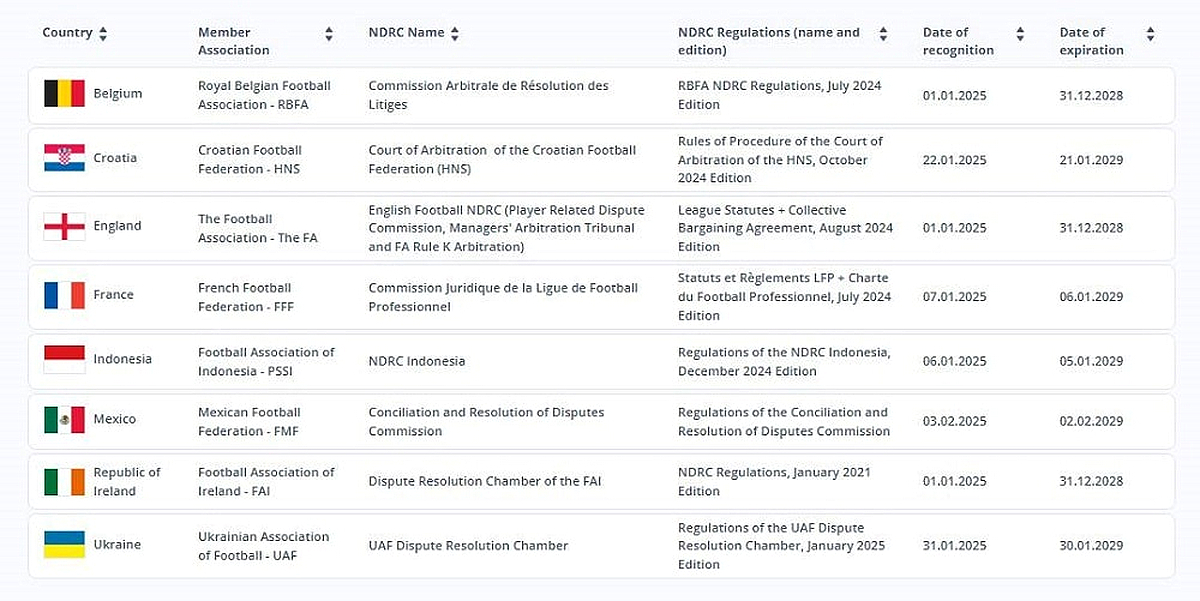 | Country | Member Association | NDRC Name | NDRC Regulations (name and edition) | Date of recognition | Date of expiration |
|---|---|---|---|---|---|
| Belgium | Royal Belgian Football Association - RBFA | Commission Arbitrale de Résolution des Litiges | RBFA NDRC Regulations, July 2024 Edition | 01.01.2025 | 31.12.2028 |
| Croatia | Croatian Football Federation - HNS | Court of Arbitration of the Croatian Football Federation (HNS) | Rules of Procedure of the Court of Arbitration of the HNS, October 2024 Edition | 22.01.2025 | 21.01.2029 |
| England | The Football Association - The FA | English Football NDRC (Player Related Dispute Commission, Managers' Arbitration Tribunal and FA Rule K Arbitration) | League Statutes + Collective Bargaining Agreement, August 2024 Edition | 01.01.2025 | 31.12.2028 |
| France | French Football Federation - FFF | Commission Juridique de la Ligue de Football Professionnel | Statuts et Règlements LFP + Charte du Football Professionnel, July 2024 Edition | 07.01.2025 | 06.01.2029 |
| Indonesia | Football Association of Indonesia - PSSI | NDRC Indonesia | Regulations of the NDRC Indonesia, December 2024 Edition | 06.01.2025 | 05.01.2029 |
| Mexico | Mexican Football Federation - FMF | Conciliation and Resolution of Disputes Commission | Regulations of the Conciliation and Resolution of Disputes Commission | 03.02.2025 | 02.02.2029 |
| Republic of Ireland | Football Association of Ireland - FAI | Dispute Resolution Chamber of the FAI | NDRC Regulations, January 2021 Edition | 01.01.2025 | 31.12.2028 |
| Ukraine | Ukrainian Association of Football - UAF | UAF Dispute Resolution Chamber | Regulations of the UAF Dispute Resolution Chamber, January 2025 Edition | 31.01.2025 | 30.01.2029 |